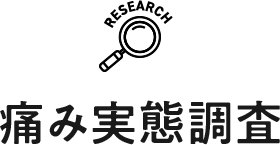 RESEARCH

痛み実態調査